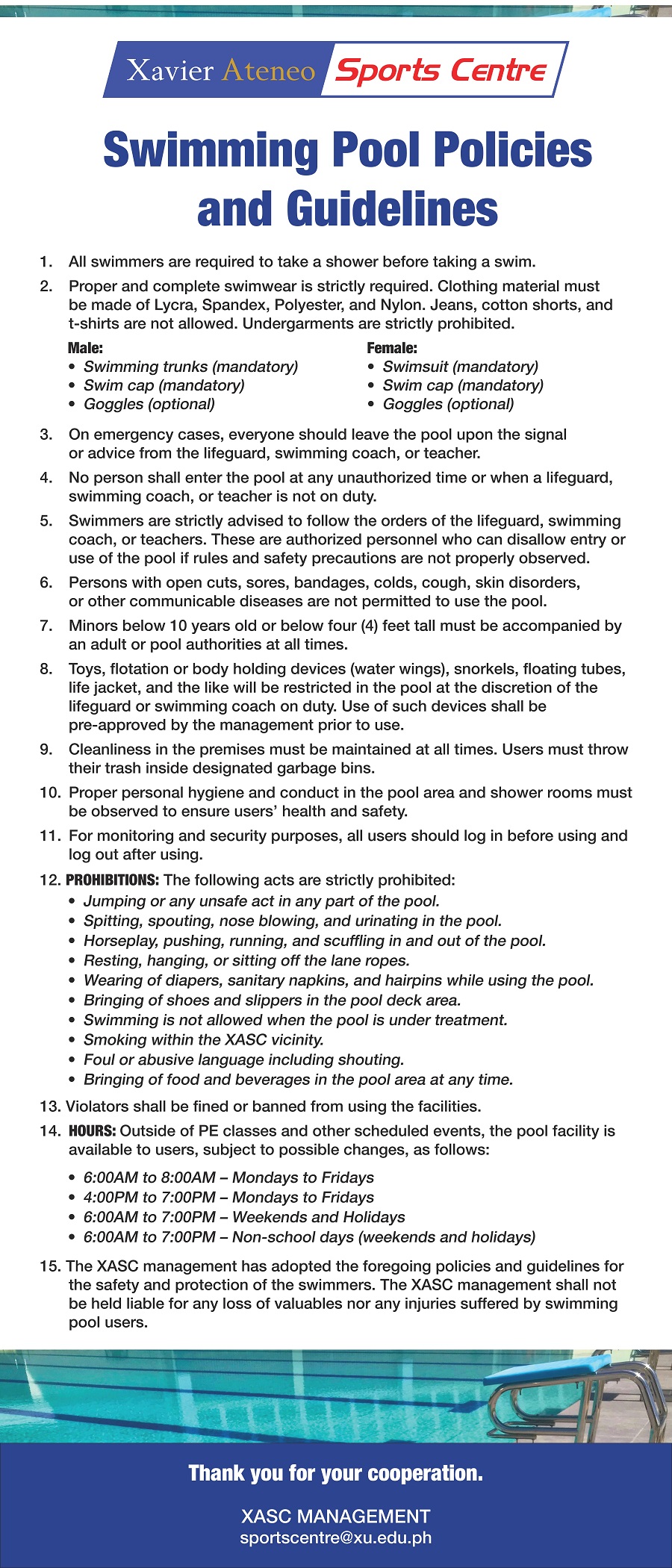 Xavier Ateneo Sports Centre

Swimming Pool Policies and Guidelines

1. All swimmers are required to take a shower before taking a swim.
2. Proper and complete swimwear is strictly required. Clothing material must be made of Lycra, Spandex, Polyester, and Nylon. Jeans, cotton shorts, and t-shirts are not allowed. Undergarments are strictly prohibited.

Male:
• Swimming trunks (mandatory)
• Swim cap (mandatory)
• Goggles (optional)

Female:
• Swimsuit (mandatory)
• Swim cap (mandatory)
• Goggles (optional)

3. On emergency cases, everyone should leave the pool upon the signal or advice from the lifeguard, swimming coach, or teacher.
4. No person shall enter the pool at any unauthorized time or when a lifeguard, swimming coach, or teacher is not on duty.
5. Swimmers are strictly advised to follow the orders of the lifeguard, swimming coach, or teachers. These are authorized personnel who can disallow entry or use of the pool if rules and safety precautions are not properly observed.
6. Persons with open cuts, sores, bandages, colds, cough, skin disorders, or other communicable diseases are not permitted to use the pool.
7. Minors below 10 years old or below four (4) feet tall must be accompanied by an adult or pool authorities at all times.
8. Toys, flotation or body holding devices (water wings), snorkels, floating tubes, life jacket, and the like will be restricted in the pool at the discretion of the lifeguard or swimming coach on duty. Use of such devices shall be pre-approved by the management prior to use.
9. Cleanliness in the premises must be maintained at all times. Users must throw their trash inside designated garbage bins.
10. Proper personal hygiene and conduct in the pool area and shower rooms must be observed to ensure users' health and safety.
11. For monitoring and security purposes, all users should log in before using and log out after using.
12. PROHIBITIONS: The following acts are strictly prohibited:
• Jumping or any unsafe act in any part of the pool.
• Spitting, spouting, nose blowing, and urinating in the pool.
• Horseplay, pushing, running, and scuffling in and out of the pool.
• Resting, hanging, or sitting off the lane ropes.
• Wearing of diapers, sanitary napkins, and hairpins while using the pool.
• Bringing of shoes and slippers in the pool deck area.
• Swimming is not allowed when the pool is under treatment.
• Smoking within the XASC vicinity.
• Foul or abusive language including shouting.
• Bringing of food and beverages in the pool area at any time.
13. Violators shall be fined or banned from using the facilities.
14. HOURS: Outside of PE classes and other scheduled events, the pool facility is available to users, subject to possible changes, as follows:
• 6:00AM to 8:00AM – Mondays to Fridays
• 4:00PM to 7:00PM – Mondays to Fridays
• 6:00AM to 7:00PM – Weekends and Holidays
• 6:00AM to 7:00PM – Non-school days (weekends and holidays)
15. The XASC management has adopted the foregoing policies and guidelines for the safety and protection of the swimmers. The XASC management shall not be held liable for any loss of valuables nor any injuries suffered by swimming pool users.

Thank you for your cooperation.

XASC MANAGEMENT
sportscentre@xu.edu.ph